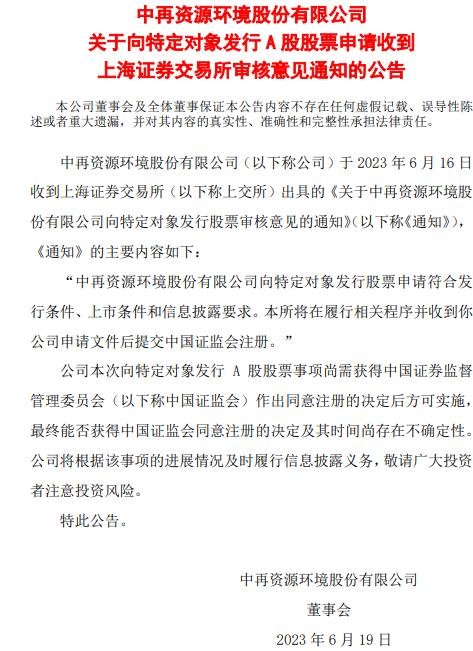 中再资源环境股份有限公司
关于向特定对象发行 A 股股票申请收到
上海证券交易所审核意见通知的公告

本公司董事会及全体董事保证本公告内容不存在任何虚假记载、误导性陈述或者重大遗漏，并对其内容的真实性、准确性和完整性承担法律责任。

中再资源环境股份有限公司（以下称公司）于 2023 年 6 月 16 日收到上海证券交易所（以下称上交所）出具的《关于中再资源环境股份有限公司向特定对象发行股票审核意见的通知》（以下称《通知》），《通知》的主要内容如下：

“中再资源环境股份有限公司向特定对象发行股票申请符合发行条件、上市条件和信息披露要求。本所将在履行相关程序并收到你公司申请文件后提交中国证监会注册。”

公司本次向特定对象发行 A 股股票事项尚需获得中国证券监督管理委员会（以下称中国证监会）作出同意注册的决定后方可实施，最终能否获得中国证监会同意注册的决定及其时间尚存在不确定性。公司将根据该事项的进展情况及时履行信息披露义务，敬请广大投资者注意投资风险。

特此公告。

中再资源环境股份有限公司
董事会
2023 年 6 月 19 日